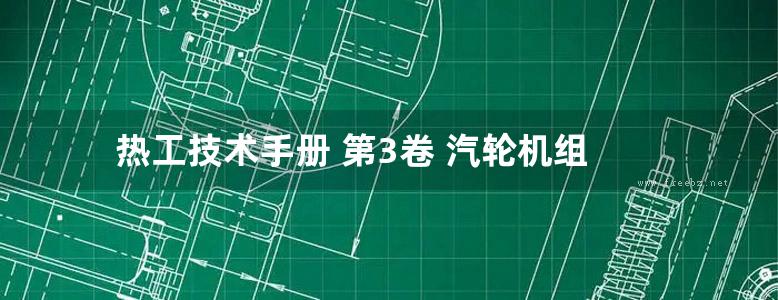 热工技术手册 第3卷 汽轮机组

www.freebz.net